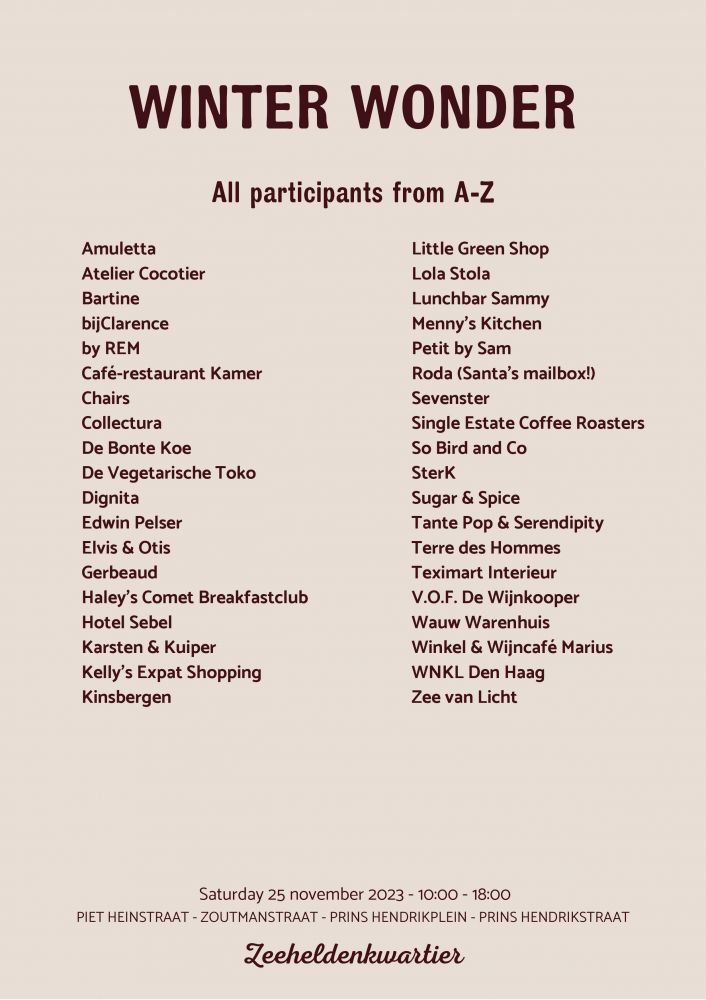 WINTER WONDER

All participants from A-Z

Amuletta
Atelier Cocotier
Bartine
bijClarence
by REM
Café-restaurant Kamer
Chairs
Collectura
De Bonte Koe
De Vegetarische Toko
Dignita
Edwin Pelser
Elvis & Otis
Gerbeaud
Haley's Comet Breakfastclub
Hotel Sebel
Karsten & Kuiper
Kelly's Expat Shopping
Kinsbergen

Little Green Shop
Lola Stola
Lunchbar Sammy
Menny's Kitchen
Petit by Sam
Roda (Santa's mailbox!)
Sevenster
Single Estate Coffee Roasters
So Bird and Co
SterK
Sugar & Spice
Tante Pop & Serendipity
Terre des Hommes
Teximart Interieur
V.O.F. De Wijnkooper
Wauw Warenhuis
Winkel & Wijncafé Marius
WNKL Den Haag
Zee van Licht

Saturday 25 november 2023 - 10:00 - 18:00
PIET HEINSTRAAT - ZOUTMANSTRAAT - PRINS HENDRIKPLEIN - PRINS HENDRIKSTRAAT

Zeeheldenkwartier